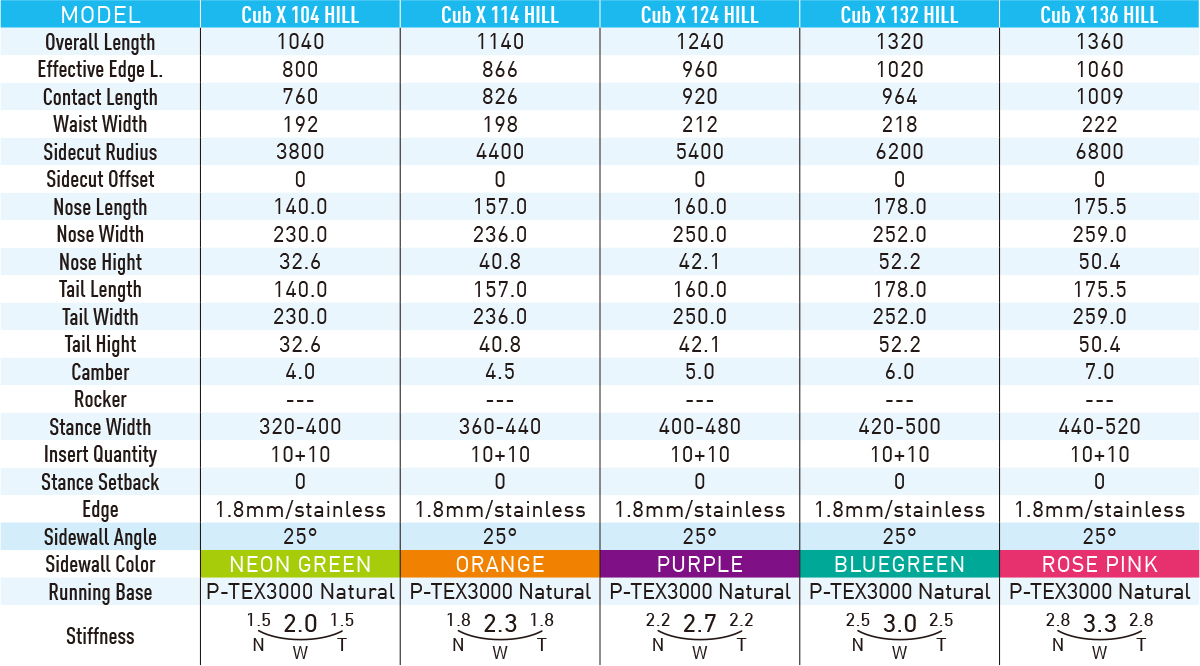 | MODEL | Cub X 104 HILL | Cub X 114 HILL | Cub X 124 HILL | Cub X 132 HILL | Cub X 136 HILL |
|---|---|---|---|---|---|
| Overall Length | 1040 | 1140 | 1240 | 1320 | 1360 |
| Effective Edge L. | 800 | 866 | 960 | 1020 | 1060 |
| Contact Length | 760 | 826 | 920 | 964 | 1009 |
| Waist Width | 192 | 198 | 212 | 218 | 222 |
| Sidecut Rudius | 3800 | 4400 | 5400 | 6200 | 6800 |
| Sidecut Offset | 0 | 0 | 0 | 0 | 0 |
| Nose Length | 140.0 | 157.0 | 160.0 | 178.0 | 175.5 |
| Nose Width | 230.0 | 236.0 | 250.0 | 252.0 | 259.0 |
| Nose Hight | 32.6 | 40.8 | 42.1 | 52.2 | 50.4 |
| Tail Length | 140.0 | 157.0 | 160.0 | 178.0 | 175.5 |
| Tail Width | 230.0 | 236.0 | 250.0 | 252.0 | 259.0 |
| Tail Hight | 32.6 | 40.8 | 42.1 | 52.2 | 50.4 |
| Camber | 4.0 | 4.5 | 5.0 | 6.0 | 7.0 |
| Rocker | --- | --- | --- | --- | --- |
| Stance Width | 320-400 | 360-440 | 400-480 | 420-500 | 440-520 |
| Insert Quantity | 10+10 | 10+10 | 10+10 | 10+10 | 10+10 |
| Stance Setback | 0 | 0 | 0 | 0 | 0 |
| Edge | 1.8mm/stainless | 1.8mm/stainless | 1.8mm/stainless | 1.8mm/stainless | 1.8mm/stainless |
| Sidewall Angle | 25° | 25° | 25° | 25° | 25° |
| Sidewall Color | NEON GREEN | ORANGE | PURPLE | BLUEGREEN | ROSE PINK |
| Running Base | P-TEX3000 Natural | P-TEX3000 Natural | P-TEX3000 Natural | P-TEX3000 Natural | P-TEX3000 Natural |
| Stiffness | 1.5 2.0 1.5 N W T | 1.8 2.3 1.8 N W T | 2.2 2.7 2.2 N W T | 2.5 3.0 2.5 N W T | 2.8 3.3 2.8 N W T |